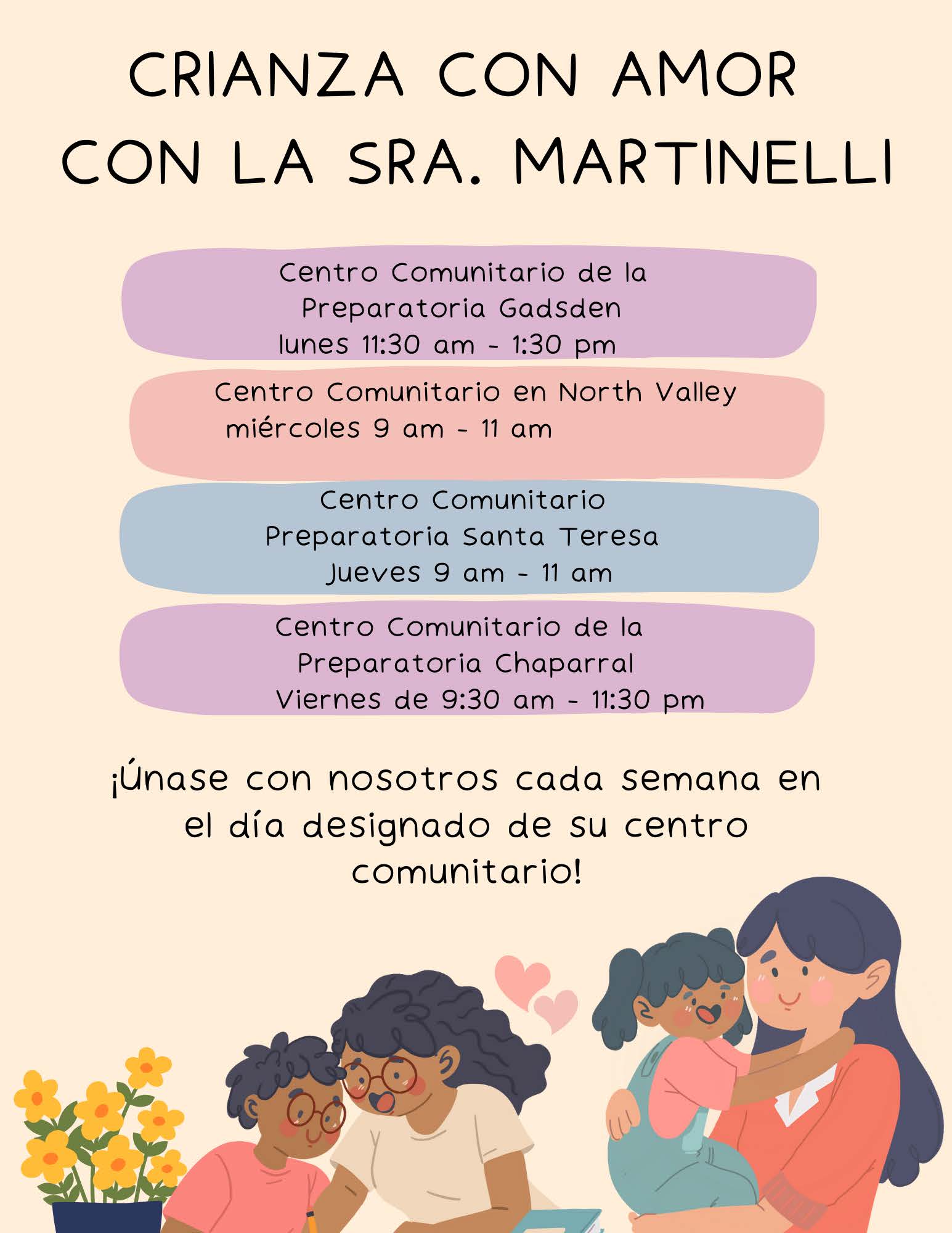 CRIANZA CON AMOR
CON LA SRA. MARTINELLI

Centro Comunitario de la
Preparatoria Gadsden
lunes 11:30 am - 1:30 pm

Centro Comunitario en North Valley
miércoles 9 am - 11 am

Centro Comunitario
Preparatoria Santa Teresa
Jueves 9 am - 11 am

Centro Comunitario de la
Preparatoria Chaparral
Viernes de 9:30 am - 11:30 pm

¡Únase con nosotros cada semana en el día designado de su centro comunitario!